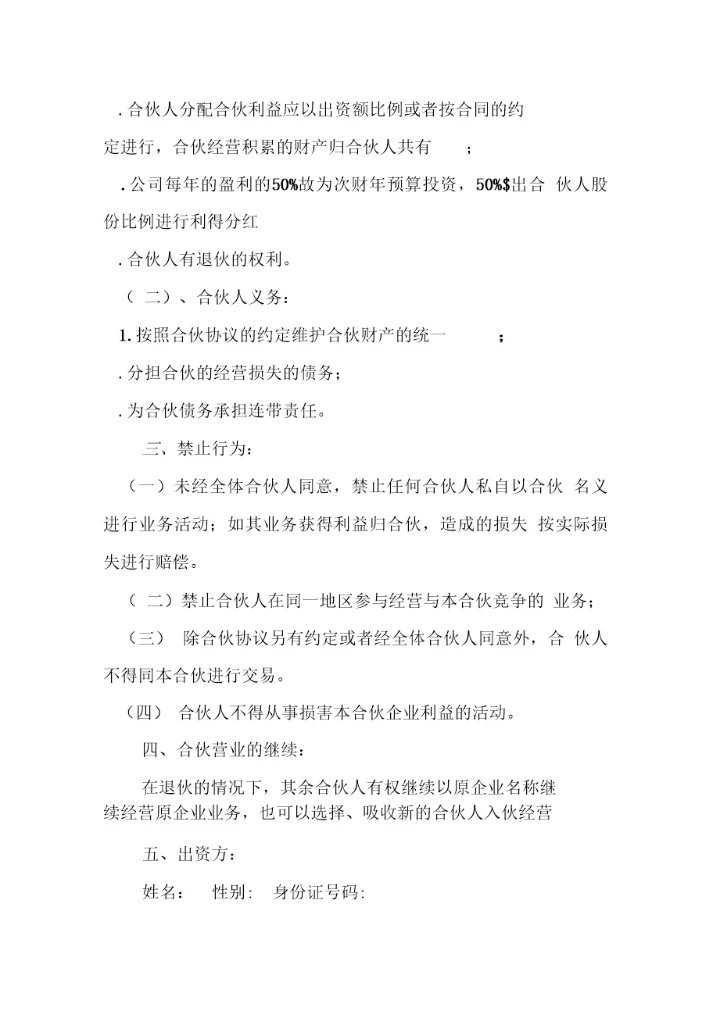 . 合伙人分配合伙利益应以出资额比例或者按合同的约定进行，合伙经营积累的财产归合伙人共有 ；

. 公司每年的盈利的50%故为次财年预算投资，50%$出合 伙人股份比例进行利得分红

. 合伙人有退伙的权利。

（ 二）、合伙人义务：

1. 按照合伙协议的约定维护合伙财产的统一 ；

. 分担合伙的经营损失的债务；

. 为合伙债务承担连带责任。

三、禁止行为：

（一）未经全体合伙人同意，禁止任何合伙人私自以合伙 名义进行业务活动；如其业务获得利益归合伙，造成的损失 按实际损失进行赔偿。

（ 二）禁止合伙人在同一地区参与经营与本合伙竞争的 业务；

（三） 除合伙协议另有约定或者经全体合伙人同意外，合 伙人不得同本合伙进行交易。

（四） 合伙人不得从事损害本合伙企业利益的活动。

四、合伙营业的继续：

在退伙的情况下，其余合伙人有权继续以原企业名称继续经营原企业业务，也可以选择、吸收新的合伙人入伙经营

五、出资方：

姓名： 性别： 身份证号码: